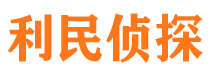 利民侦探